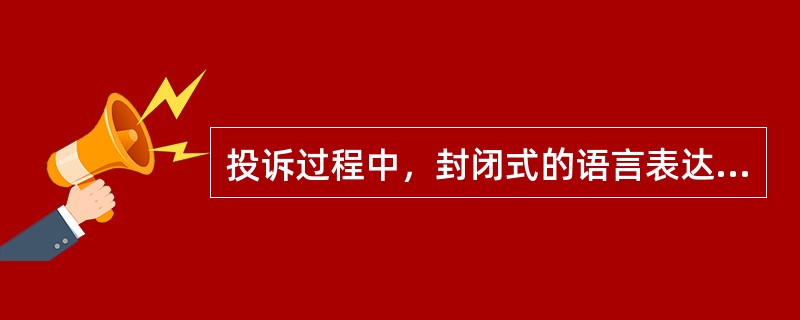 投诉过程中，封闭式的语言表达...